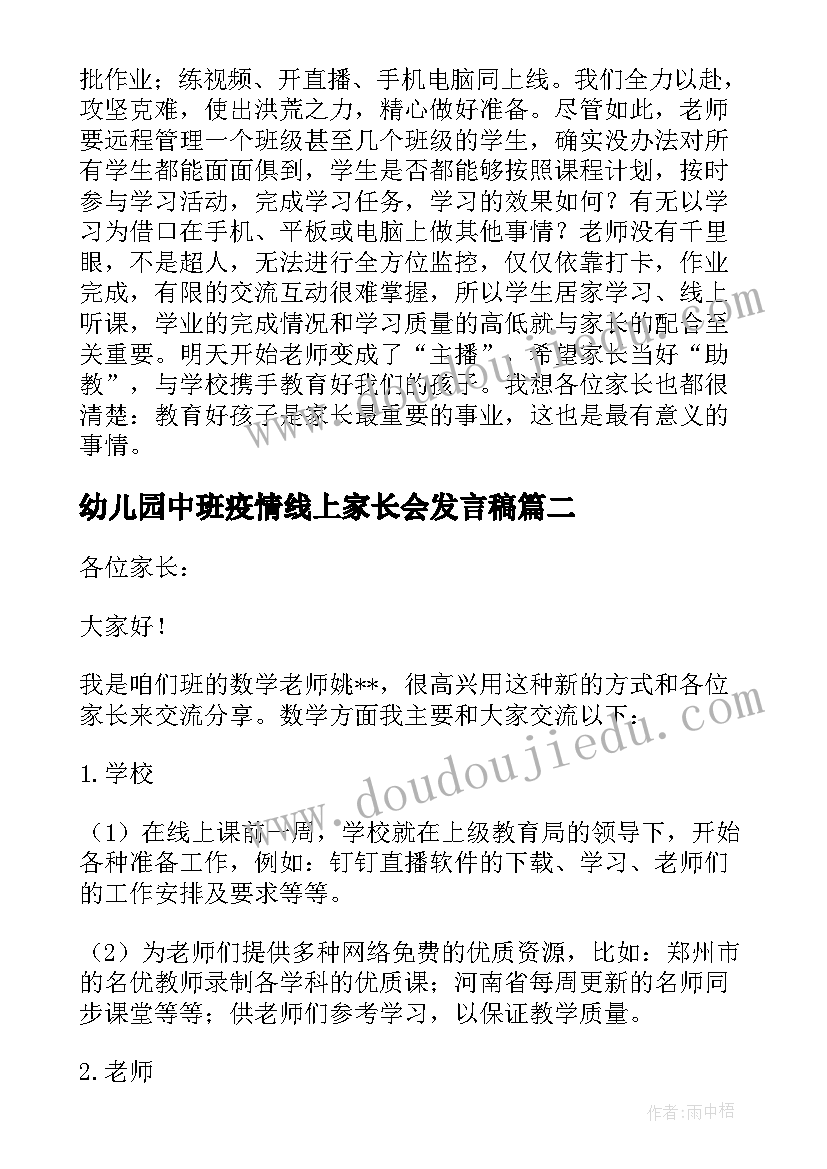 批作业；练视频、开直播、手机电脑同上线。我们全力以赴，攻坚克难，使出洪荒之力，精心做好准备。尽管如此，老师要远程管理一个班级甚至几个班级的学生，确实没办法对所有学生都能面面俱到，学生是否都能够按照课程计划，按时参与学习活动，完成学习任务，学习的效果如何？有无以学习为借口在手机、平板或电脑上做其他事情？老师没有千里眼，不是超人，无法进行全方位监控，仅仅依靠打卡，作业完成，有限的交流互动很难掌握，所以学生居家学习、线上听课，学业的完成情况和学习质量的高低就与家长的配合至关重要。明天开始老师变成了“主播”，希望家长当好“助教”，与学校携手教育好我们的孩子。我想各位家长也都很清楚：教育好孩子是家长最重要的事业，这也是最有意义的事情。

幼儿园中班疫情线上家长会发言稿篇二

各位家长：

大家好！

我是咱们班的数学老师姚**，很高兴用这种新的方式和各位家长来交流分享。数学方面我主要和大家交流以下：

1.学校

（1）在线上课前一周，学校就在上级教育局的领导下，开始各种准备工作，例如：钉钉直播软件的下载、学习、老师们的工作安排及要求等等。

（2）为老师们提供多种网络免费的优质资源，比如：郑州市的名优教师录制各学科的优质课；河南省每周更新的名师同步课堂等等；供老师们参考学习，以保证教学质量。

2.老师

www.doudoujiedu.com

作者：雨中梧